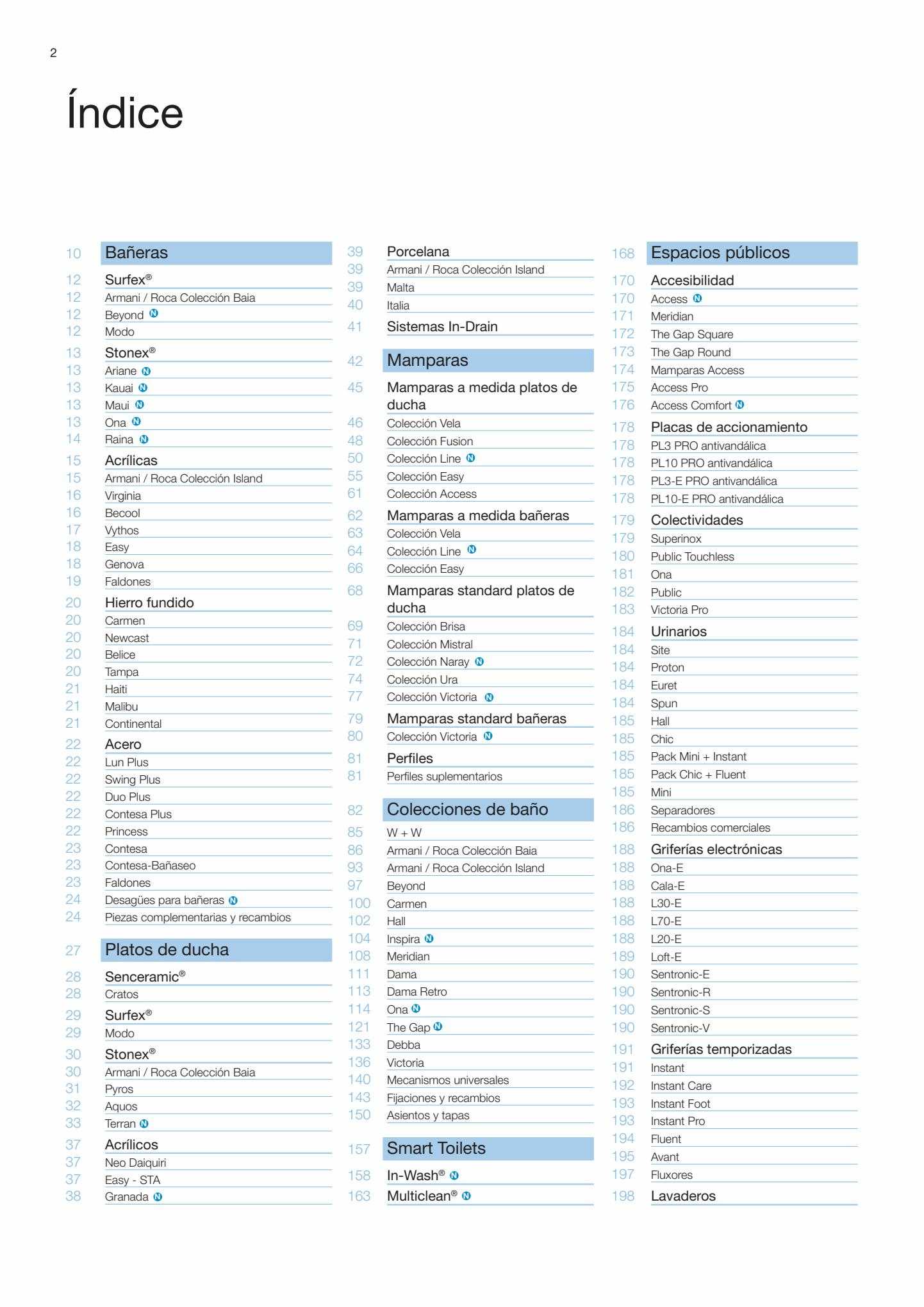 2

Índice

10 Bañeras
12 Surfex®
12 Armani / Roca Colección Baia
12 Beyond N
12 Modo
13 Stonex®
13 Ariane N
13 Kauai N
13 Maui N
13 Ona N
14 Raina N
15 Acrílicas
15 Armani / Roca Colección Island
16 Virginia
16 Becool
17 Vythos
18 Easy
18 Genova
19 Faldones
20 Hierro fundido
20 Carmen
20 Newcast
20 Belice
20 Tampa
21 Haiti
21 Malibu
21 Continental
22 Acero
22 Lun Plus
22 Swing Plus
22 Duo Plus
22 Contesa Plus
22 Princess
23 Contesa
23 Contesa-Bañaseo
23 Faldones
24 Desagües para bañeras N
24 Piezas complementarias y recambios

27 Platos de ducha
28 Senceramic®
28 Cratos
29 Surfex®
29 Modo
30 Stonex®
30 Armani / Roca Colección Baia
31 Pyros
32 Aquos
33 Terran N
37 Acrílicos
37 Neo Daiquiri
37 Easy - STA
38 Granada N

39 Porcelana
39 Armani / Roca Colección Island
39 Malta
40 Italia
41 Sistemas In-Drain

42 Mamparas
45 Mamparas a medida platos de ducha
46 Colección Vela
48 Colección Fusion
50 Colección Line N
55 Colección Easy
61 Colección Access
62 Mamparas a medida bañeras
63 Colección Vela
64 Colección Line N
66 Colección Easy
68 Mamparas standard platos de ducha
69 Colección Brisa
71 Colección Mistral
72 Colección Naray N
74 Colección Ura
77 Colección Victoria N
79 Mamparas standard bañeras
80 Colección Victoria N
81 Perfiles
81 Perfiles suplementarios

82 Colecciones de baño
85 W + W
86 Armani / Roca Colección Baia
93 Armani / Roca Colección Island
97 Beyond
100 Carmen
102 Hall
104 Inspira N
108 Meridian
111 Dama
113 Dama Retro
114 Ona N
121 The Gap N
133 Debba
136 Victoria
140 Mecanismos universales
143 Fijaciones y recambios
150 Asientos y tapas

157 Smart Toilets
158 In-Wash® N
163 Multiclean® N

168 Espacios públicos
170 Accesibilidad
170 Access N
171 Meridian
172 The Gap Square
173 The Gap Round
174 Mamparas Access
175 Access Pro
176 Access Comfort N
178 Placas de accionamiento
178 PL3 PRO antivandálica
178 PL10 PRO antivandálica
178 PL3-E PRO antivandálica
178 PL10-E PRO antivandálica
179 Colectividades
179 Superinox
180 Public Touchless
181 Ona
182 Public
183 Victoria Pro
184 Urinarios
184 Site
184 Proton
184 Euret
184 Spun
185 Hall
185 Chic
185 Pack Mini + Instant
185 Pack Chic + Fluent
185 Mini
186 Separadores
186 Recambios comerciales
188 Griferías electrónicas
188 Ona-E
188 Cala-E
188 L30-E
188 L70-E
188 L20-E
189 Loft-E
190 Sentronic-E
190 Sentronic-R
190 Sentronic-S
190 Sentronic-V
191 Griferías temporizadas
191 Instant
192 Instant Care
193 Instant Foot
193 Instant Pro
194 Fluent
195 Avant
197 Fluxores
198 Lavaderos